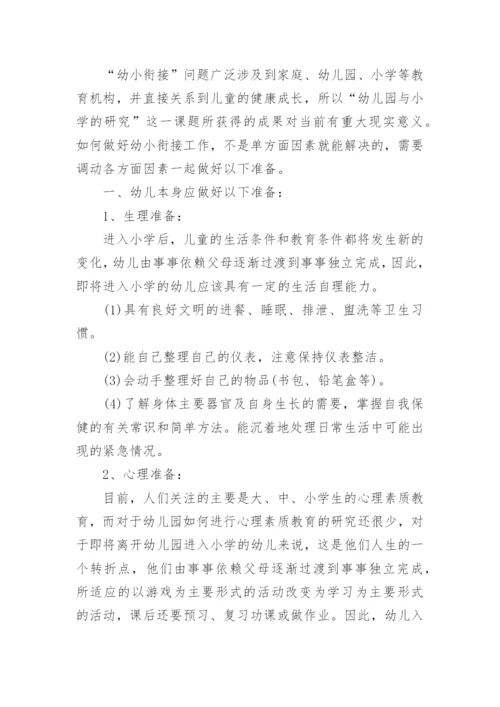 “幼小衔接”问题广泛涉及到家庭、幼儿园、小学等教育机构，并直接关系到儿童的健康成长，所以“幼儿园与小学的研究”这一课题所获得的成果对当前有重大现实意义。如何做好幼小衔接工作，不是单方面因素就能解决的，需要调动各方面因素一起做好以下准备。

一、幼儿本身应做好以下准备：

1、生理准备：

进入小学后，儿童的生活条件和教育条件都将发生新的变化，幼儿由事事依赖父母逐渐过渡到事事独立完成，因此，即将进入小学的幼儿应该具有一定的生活自理能力。

(1)具有良好文明的进餐、睡眠、排泄、盥洗等卫生习惯。

(2)能自己整理自己的仪表，注意保持仪表整洁。

(3)会动手整理好自己的物品(书包、铅笔盒等)。

(4)了解身体主要器官及自身生长的需要，掌握自我保健的有关常识和简单方法。能沉着地处理日常生活中可能出现的紧急情况。

2、心理准备：

目前，人们关注的主要是大、中、小学生的心理素质教育，而对于幼儿园如何进行心理素质教育的研究还很少，对于即将离开幼儿园进入小学的幼儿来说，这是他们人生的一个转折点，他们由事事依赖父母逐渐过渡到事事独立完成，所适应的以游戏为主要形式的活动改变为学习为主要形式的活动，课后还要预习、复习功课或做作业。因此，幼儿入